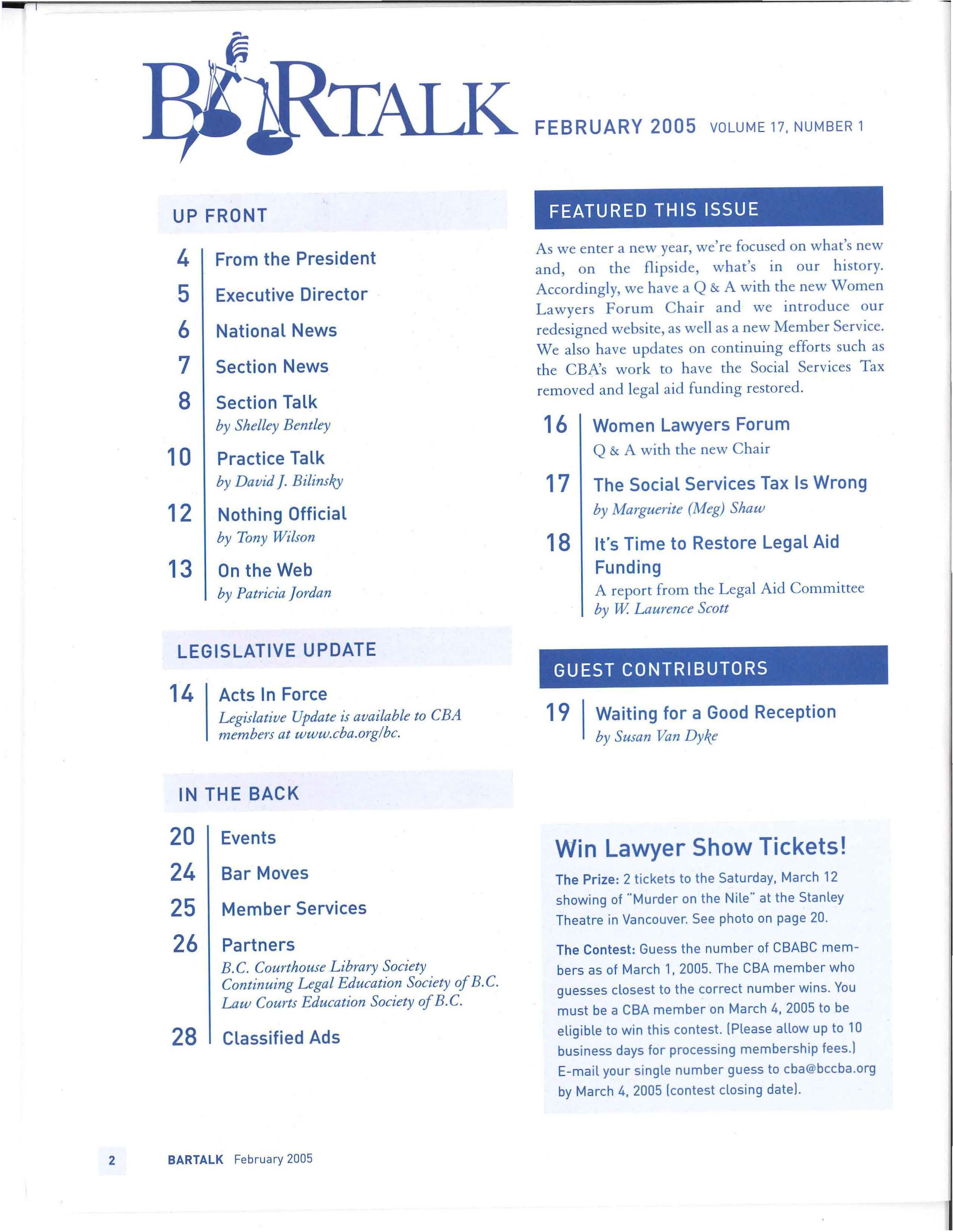 BARTALK FEBRUARY 2005 VOLUME 17, NUMBER 1

UP FRONT

4 From the President

5 Executive Director

6 National News

7 Section News

8 Section Talk
by Shelley Bentley

10 Practice Talk
by David J. Bilinsky

12 Nothing Official
by Tony Wilson

13 On the Web
by Patricia Jordan

LEGISLATIVE UPDATE

14 Acts In Force
Legislative Update is available to CBA members at www.cba.org/bc.

IN THE BACK

20 Events

24 Bar Moves

25 Member Services

26 Partners
B.C. Courthouse Library Society
Continuing Legal Education Society of B.C.
Law Courts Education Society of B.C.

28 Classified Ads

FEATURED THIS ISSUE

As we enter a new year, we're focused on what's new and, on the flipside, what's in our history. Accordingly, we have a Q & A with the new Women Lawyers Forum Chair and we introduce our redesigned website, as well as a new Member Service. We also have updates on continuing efforts such as the CBA's work to have the Social Services Tax removed and legal aid funding restored.

16 Women Lawyers Forum
Q & A with the new Chair

17 The Social Services Tax Is Wrong
by Marguerite (Meg) Shaw

18 It's Time to Restore Legal Aid Funding
A report from the Legal Aid Committee
by W. Laurence Scott

GUEST CONTRIBUTORS

19 Waiting for a Good Reception
by Susan Van Dyke

Win Lawyer Show Tickets!

The Prize: 2 tickets to the Saturday, March 12 showing of "Murder on the Nile" at the Stanley Theatre in Vancouver. See photo on page 20.

The Contest: Guess the number of CBABC members as of March 1, 2005. The CBA member who guesses closest to the correct number wins. You must be a CBA member on March 4, 2005 to be eligible to win this contest. (Please allow up to 10 business days for processing membership fees.) E-mail your single number guess to cba@bccba.org by March 4, 2005 (contest closing date).

2 BARTALK February 2005